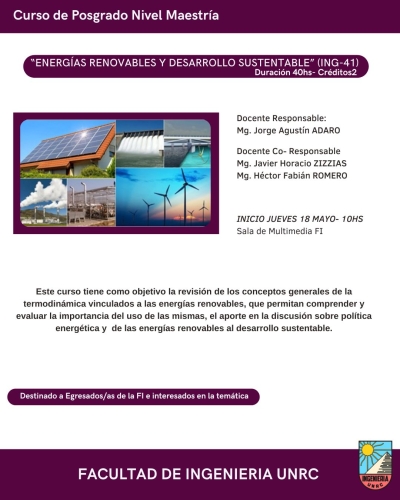 Curso de Posgrado Nivel Maestría

"ENERGÍAS RENOVABLES Y DESARROLLO SUSTENTABLE" (ING-41)
Duración 40hs- Créditos2

Docente Responsable:
Mg. Jorge Agustín ADARO

Docente Co- Responsable
Mg. Javier Horacio ZIZZIAS
Mg. Héctor Fabián ROMERO

INICIO JUEVES 18 MAYO- 10HS
Sala de Multimedia FI

Este curso tiene como objetivo la revisión de los conceptos generales de la termodinámica vinculados a las energías renovables, que permitan comprender y evaluar la importancia del uso de las mismas, el aporte en la discusión sobre política energética y de las energías renovables al desarrollo sustentable.

Destinado a Egresados/as de la FI e interesados en la temática

FACULTAD DE INGENIERIA UNRC

INGENIERIA
UNRC